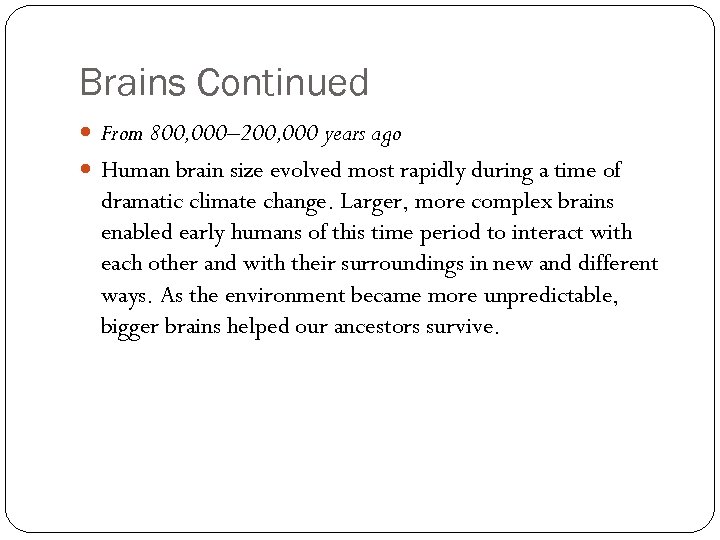 Brains Continued

From 800,000–200,000 years ago

Human brain size evolved most rapidly during a time of dramatic climate change. Larger, more complex brains enabled early humans of this time period to interact with each other and with their surroundings in new and different ways. As the environment became more unpredictable, bigger brains helped our ancestors survive.